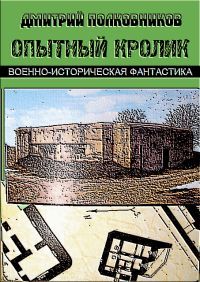 ДМИТРИЙ ПОЛКОВНИКОВ

ОПЫТНЫЙ КРОЛИК

ВОЕННО-ИСТОРИЧЕСКАЯ ФАНТАСТИКА